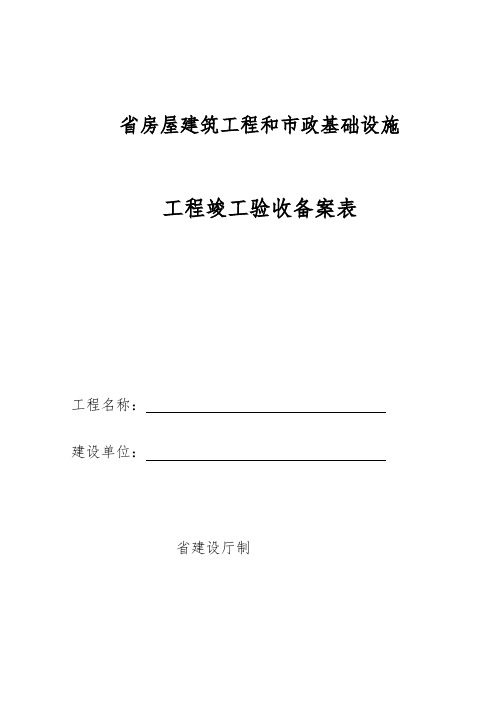 省房屋建筑工程和市政基础设施

工程竣工验收备案表

工程名称：

建设单位：

省建设厅制